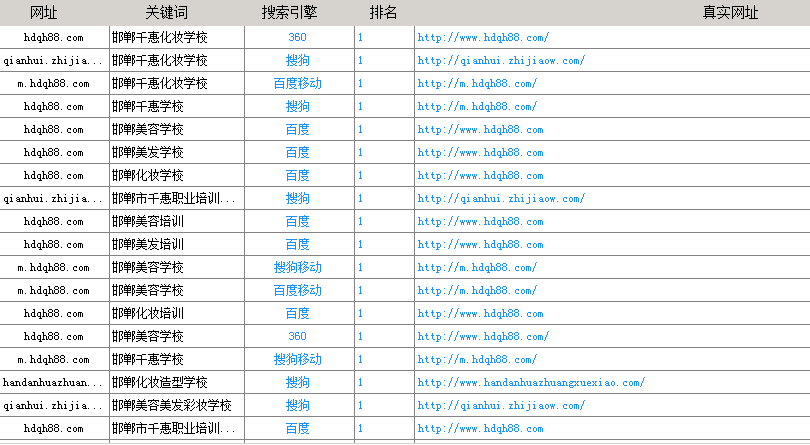 | 网址 | 关键词 | 搜索引擎 | 排名 | 真实网址 |
|---|---|---|---|---|
| hdqh88.com | 邯郸千惠化妆学校 | 360 | 1 | http://www.hdqh88.com/ |
| qianhui.zhijia... | 邯郸千惠化妆学校 | 搜狗 | 1 | http://qianhui.zhijiaow.com/ |
| m.hdqh88.com | 邯郸千惠化妆学校 | 百度移动 | 1 | http://m.hdqh88.com/ |
| hdqh88.com | 邯郸千惠学校 | 搜狗 | 1 | http://m.hdqh88.com/ |
| hdqh88.com | 邯郸美容学校 | 百度 | 1 | http://www.hdqh88.com |
| hdqh88.com | 邯郸美发学校 | 百度 | 1 | http://www.hdqh88.com |
| hdqh88.com | 邯郸化妆学校 | 百度 | 1 | http://www.hdqh88.com |
| qianhui.zhijia... | 邯郸市千惠职业培训... | 搜狗 | 1 | http://qianhui.zhijiaow.com/ |
| hdqh88.com | 邯郸美容培训 | 百度 | 1 | http://www.hdqh88.com |
| hdqh88.com | 邯郸美发培训 | 百度 | 1 | http://www.hdqh88.com |
| m.hdqh88.com | 邯郸美容学校 | 搜狗移动 | 1 | http://m.hdqh88.com/ |
| m.hdqh88.com | 邯郸美容学校 | 百度移动 | 1 | http://m.hdqh88.com/ |
| hdqh88.com | 邯郸化妆培训 | 百度 | 1 | http://www.hdqh88.com |
| hdqh88.com | 邯郸美容学校 | 360 | 1 | http://www.hdqh88.com/ |
| m.hdqh88.com | 邯郸千惠学校 | 搜狗移动 | 1 | http://m.hdqh88.com/ |
| handanhuazhuan... | 邯郸化妆造型学校 | 搜狗 | 1 | http://www.handanhuazhuangxuexiao.com/ |
| qianhui.zhijia... | 邯郸美容美发彩妆学校 | 搜狗 | 1 | http://qianhui.zhijiaow.com/ |
| hdqh88.com | 邯郸市千惠职业培训... | 百度 | 1 | http://www.hdqh88.com |